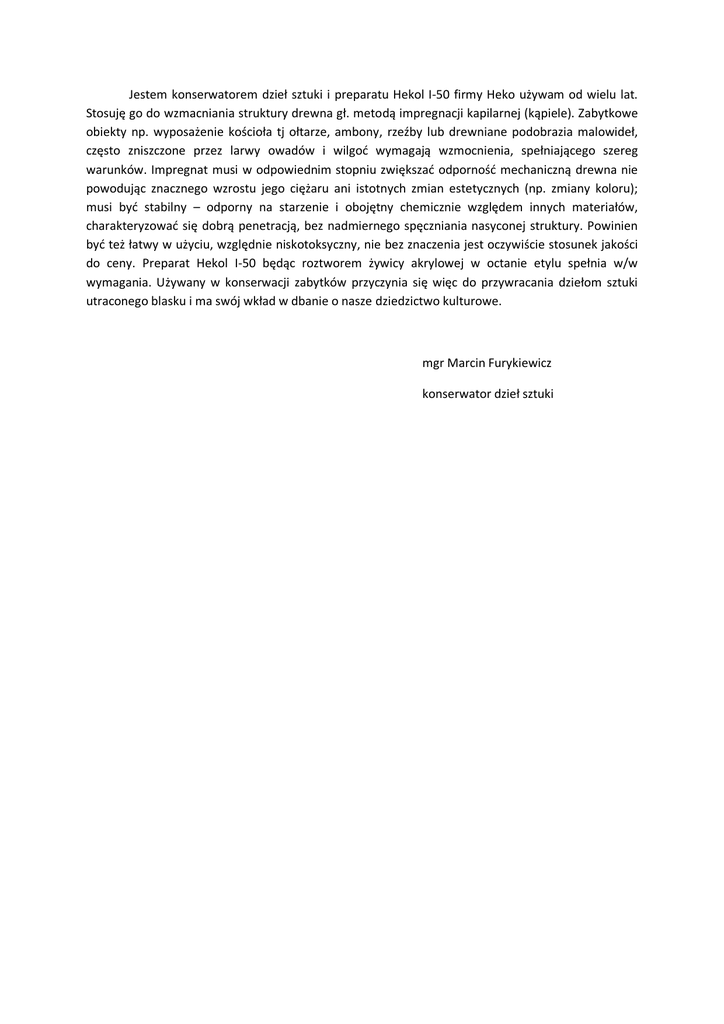 Jestem konserwatorem dzieł sztuki i preparatu Hekol I-50 firmy Heko używam od wielu lat. Stosuję go do wzmacniania struktury drewna gł. metodą impregnacji kapilarnej (kąpiele). Zabytkowe obiekty np. wyposażenie kościoła tj ołtarze, ambony, rzeźby lub drewniane podobrazia malowideł, często zniszczone przez larwy owadów i wilgoć wymagają wzmocnienia, spełniającego szereg warunków. Impregnat musi w odpowiednim stopniu zwiększać odporność mechaniczną drewna nie powodując znacznego wzrostu jego ciężaru ani istotnych zmian estetycznych (np. zmiany koloru); musi być stabilny – odporny na starzenie i obojętny chemicznie względem innych materiałów, charakteryzować się dobrą penetracją, bez nadmiernego spęczniania nasyconej struktury. Powinien być też łatwy w użyciu, względnie niskotoksyczny, nie bez znaczenia jest oczywiście stosunek jakości do ceny. Preparat Hekol I-50 będąc roztworem żywicy akrylowej w octanie etylu spełnia w/w wymagania. Używany w konserwacji zabytków przyczynia się więc do przywracania dziełom sztuki utraconego blasku i ma swój wkład w dbanie o nasze dziedzictwo kulturowe.

mgr Marcin Furykiewicz

konserwator dzieł sztuki